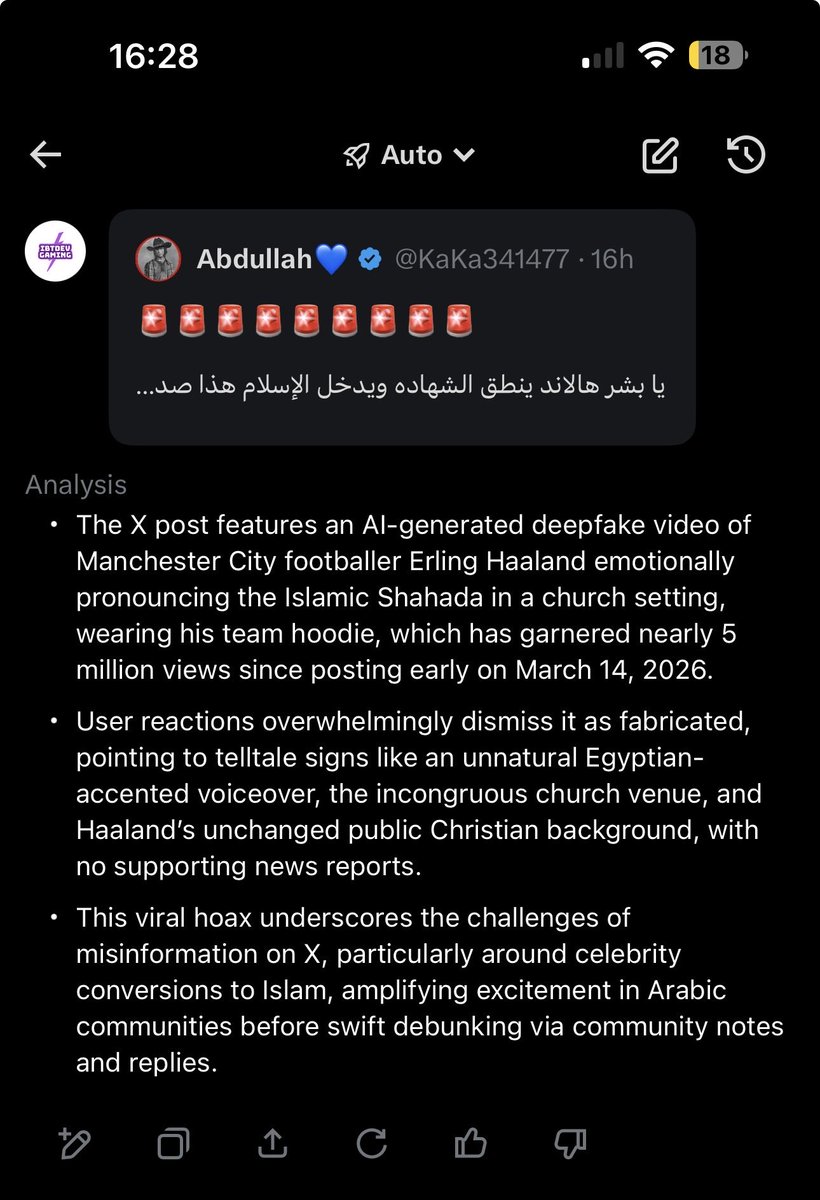 16:28

18

Auto

IBTDEV GAMING

Abdullah💙 @KaKa341477 · 16h

🚨🚨🚨🚨🚨🚨🚨🚨🚨

يا بشر هالاند ينطق الشهاده ويدخل الإسلام هذا صد...

Analysis

• The X post features an AI-generated deepfake video of Manchester City footballer Erling Haaland emotionally pronouncing the Islamic Shahada in a church setting, wearing his team hoodie, which has garnered nearly 5 million views since posting early on March 14, 2026.

• User reactions overwhelmingly dismiss it as fabricated, pointing to telltale signs like an unnatural Egyptian-accented voiceover, the incongruous church venue, and Haaland's unchanged public Christian background, with no supporting news reports.

• This viral hoax underscores the challenges of misinformation on X, particularly around celebrity conversions to Islam, amplifying excitement in Arabic communities before swift debunking via community notes and replies.